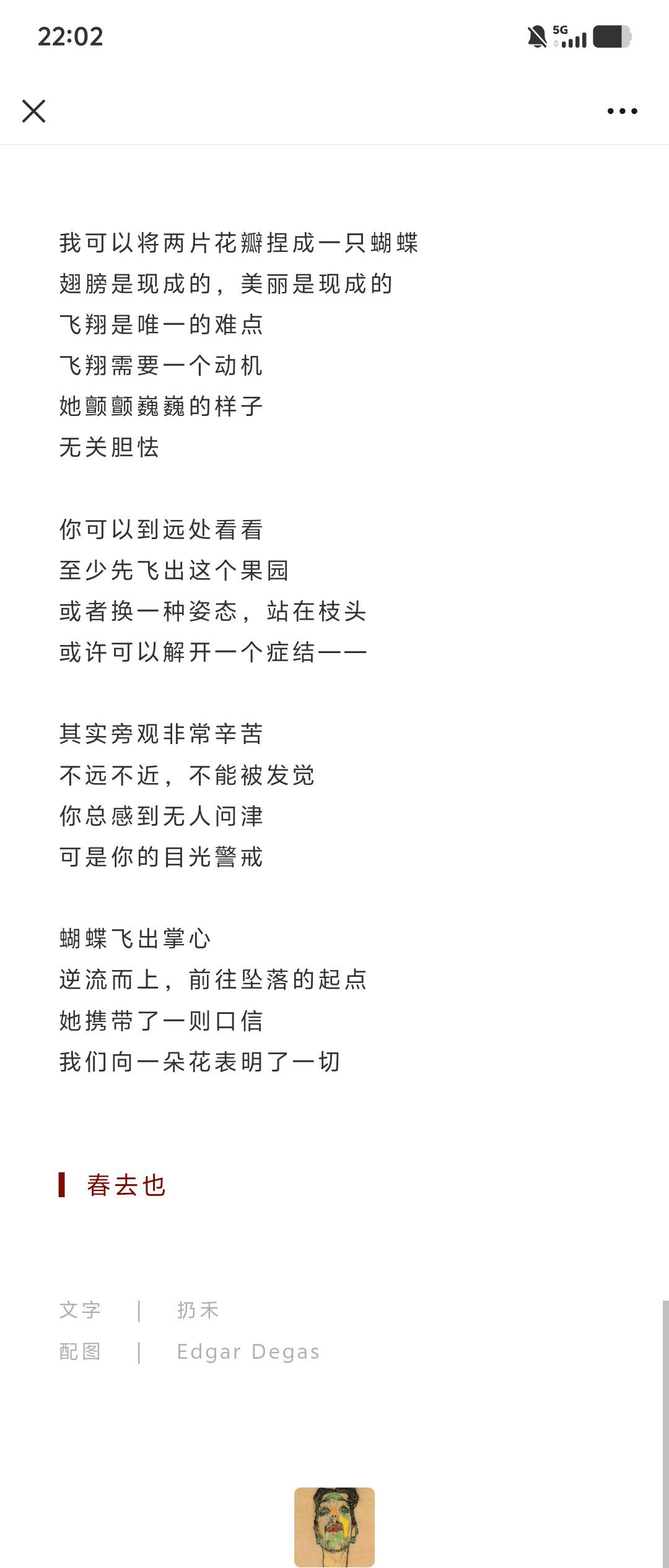 22:02

5G

我可以将两片花瓣捏成一只蝴蝶
翅膀是现成的，美丽是现成的
飞翔是唯一的难点
飞翔需要一个动机
她颤颤巍巍的样子
无关胆怯

你可以到远处看看
至少先飞出这个果园
或者换一种姿态，站在枝头
或许可以解开一个症结——

其实旁观非常辛苦
不远不近，不能被发觉
你总感到无人问津
可是你的目光警戒

蝴蝶飞出掌心
逆流而上，前往坠落的起点
她携带了一则口信
我们向一朵花表明了一切

春去也

文字 | 扔禾
配图 | Edgar Degas